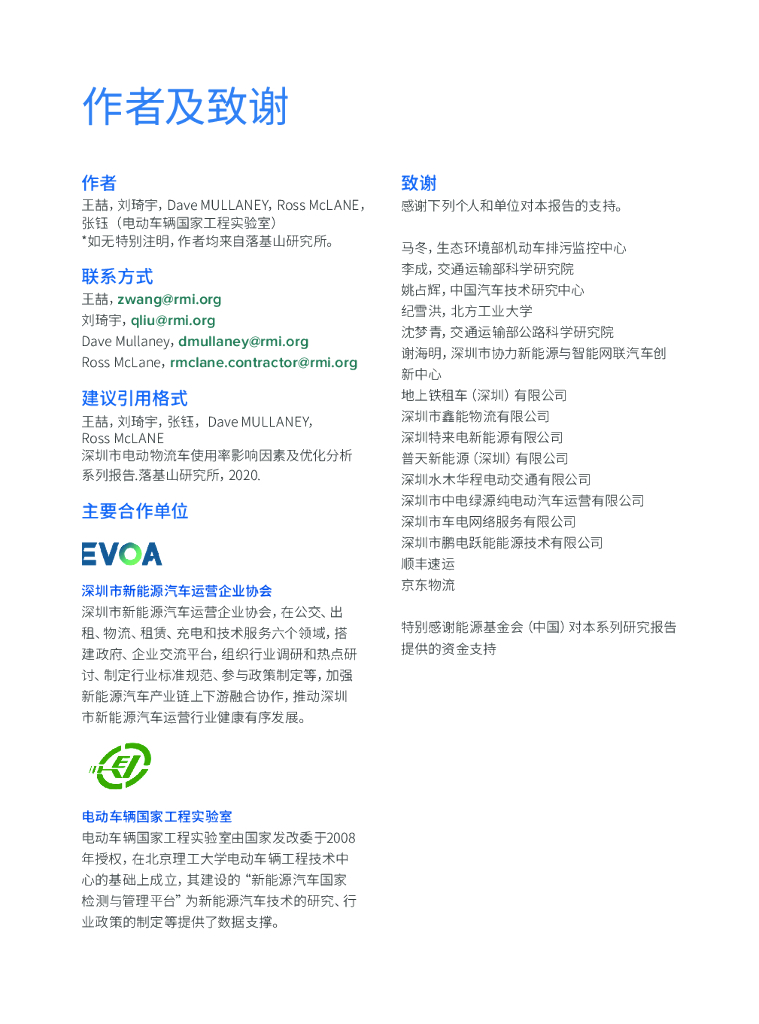 作者及致谢

作者

王喆，刘琦宇，Dave MULLANEY，Ross McLANE，张钰（电动车辆国家工程实验室）
*如无特别注明，作者均来自落基山研究所。

联系方式

王喆，zwang@rmi.org
刘琦宇，qliu@rmi.org
Dave Mullaney，dmullaney@rmi.org
Ross McLane，rmclane.contractor@rmi.org

建议引用格式

王喆，刘琦宇，张钰，Dave MULLANEY，Ross McLANE
深圳市电动物流车使用率影响因素及优化分析系列报告.落基山研究所，2020.

主要合作单位

EVOA

深圳市新能源汽车运营企业协会

深圳市新能源汽车运营企业协会，在公交、出租、物流、租赁、充电和技术服务六个领域，搭建政府、企业交流平台，组织行业调研和热点研讨、制定行业标准规范、参与政策制定等，加强新能源汽车产业链上下游融合协作，推动深圳市新能源汽车运营行业健康有序发展。

电动车辆国家工程实验室

电动车辆国家工程实验室由国家发改委于2008年授权，在北京理工大学电动车辆工程技术中心的基础上成立，其建设的“新能源汽车国家检测与管理平台”为新能源汽车技术的研究、行业政策的制定等提供了数据支撑。

致谢

感谢下列个人和单位对本报告的支持。

马冬，生态环境部机动车排污监控中心
李成，交通运输部科学研究院
姚占辉，中国汽车技术研究中心
纪雪洪，北方工业大学
沈梦青，交通运输部公路科学研究院
谢海明，深圳市协力新能源与智能网联汽车创新中心
地上铁租车（深圳）有限公司
深圳市鑫能物流有限公司
深圳特来电新能源有限公司
普天新能源（深圳）有限公司
深圳水木华程电动交通有限公司
深圳市中电绿源纯电动汽车运营有限公司
深圳市车电网络服务有限公司
深圳市鹏电跃能能源技术有限公司
顺丰速运
京东物流

特别感谢能源基金会（中国）对本系列研究报告提供的资金支持